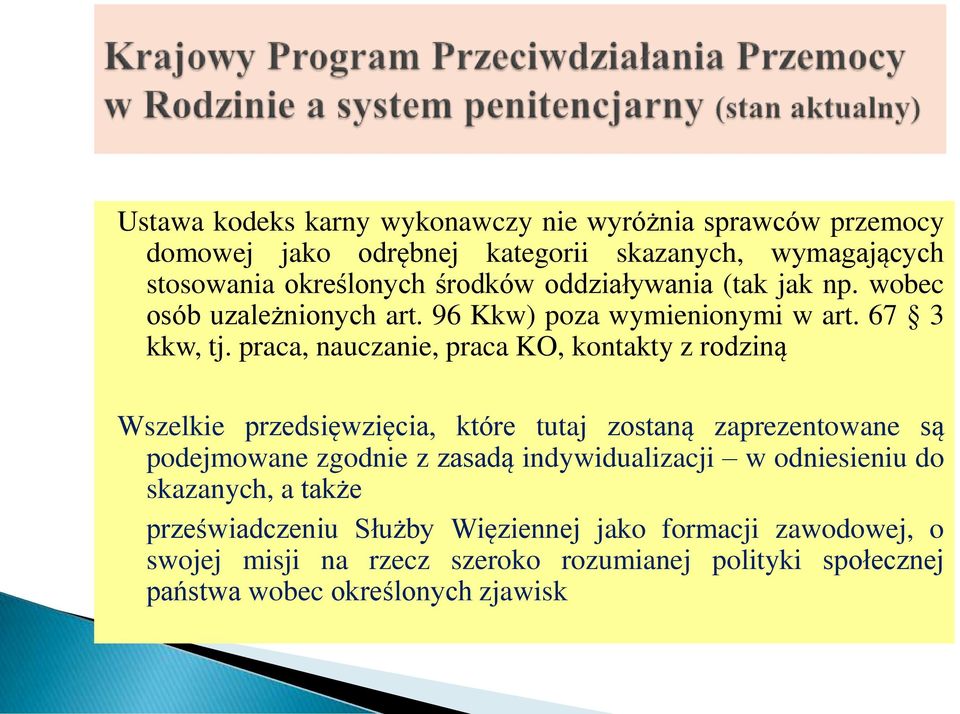 Krajowy Program Przeciwdziałania Przemocy w Rodzinie a system penitencjarny (stan aktualny)

Ustawa kodeks karny wykonawczy nie wyróżnia sprawców przemocy domowej jako odrębnej kategorii skazanych, wymagających stosowania określonych środków oddziaływania (tak jak np. wobec osób uzależnionych art. 96 Kkw) poza wymienionymi w art. 67 § 3 kkw, tj. praca, nauczanie, praca KO, kontakty z rodziną

Wszelkie przedsięwzięcia, które tutaj zostaną zaprezentowane są podejmowane zgodnie z zasadą indywidualizacji – w odniesieniu do skazanych, a także

przeświadczeniu Służby Więziennej jako formacji zawodowej, o swojej misji na rzecz szeroko rozumianej polityki społecznej państwa wobec określonych zjawisk